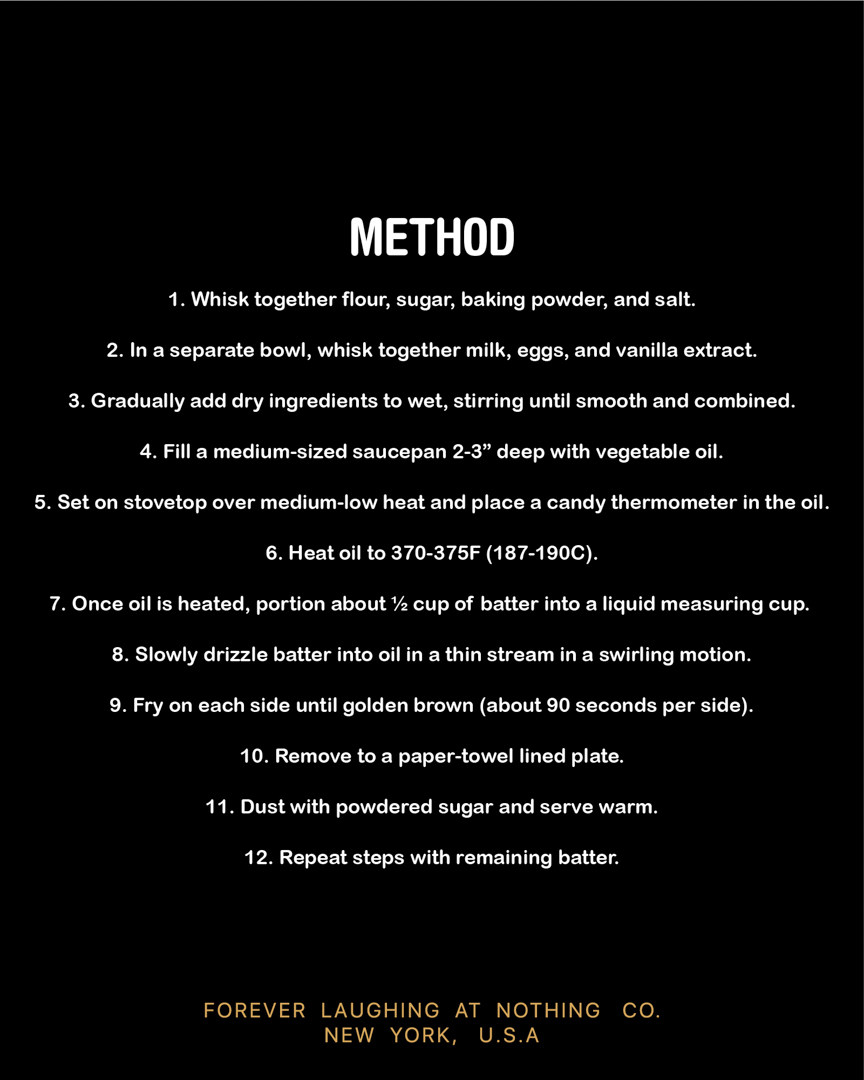 METHOD

1. Whisk together flour, sugar, baking powder, and salt.

2. In a separate bowl, whisk together milk, eggs, and vanilla extract.

3. Gradually add dry ingredients to wet, stirring until smooth and combined.

4. Fill a medium-sized saucepan 2-3” deep with vegetable oil.

5. Set on stovetop over medium-low heat and place a candy thermometer in the oil.

6. Heat oil to 370-375F (187-190C).

7. Once oil is heated, portion about ½ cup of batter into a liquid measuring cup.

8. Slowly drizzle batter into oil in a thin stream in a swirling motion.

9. Fry on each side until golden brown (about 90 seconds per side).

10. Remove to a paper-towel lined plate.

11. Dust with powdered sugar and serve warm.

12. Repeat steps with remaining batter.

FOREVER LAUGHING AT NOTHING CO.
NEW YORK, U.S.A